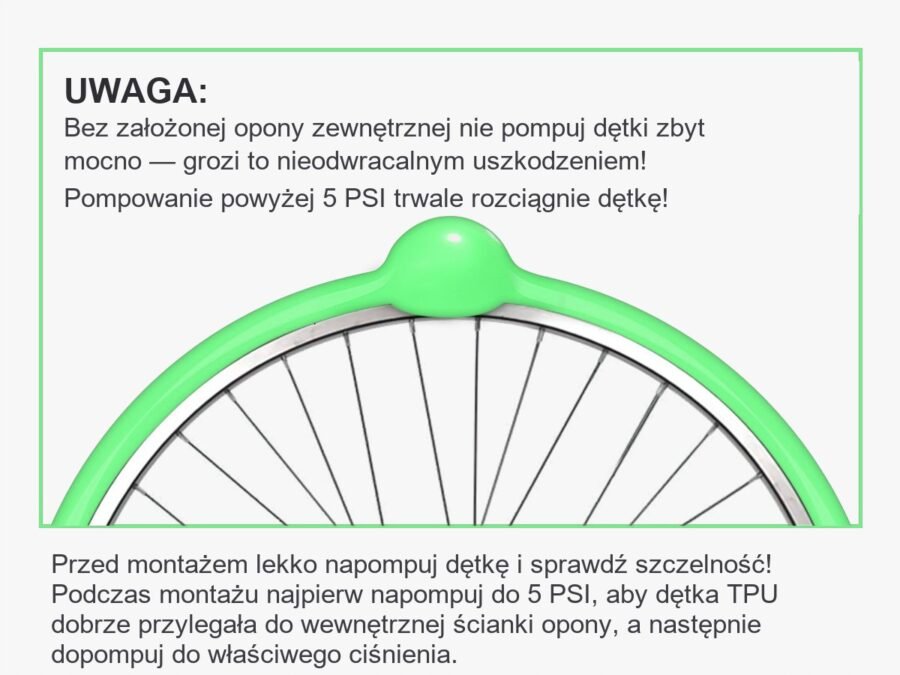 UWAGA:
Bez założonej opony zewnętrznej nie pompuj dętki zbyt mocno — grozi to nieodwracalnym uszkodzeniem!
Pompowanie powyżej 5 PSI trwale rozciągnie dętkę!

Przed montażem lekko napompuj dętkę i sprawdź szczelność! Podczas montażu najpierw napompuj do 5 PSI, aby dętka TPU dobrze przylegała do wewnętrznej ścianki opony, a następnie dopompuj do właściwego ciśnienia.